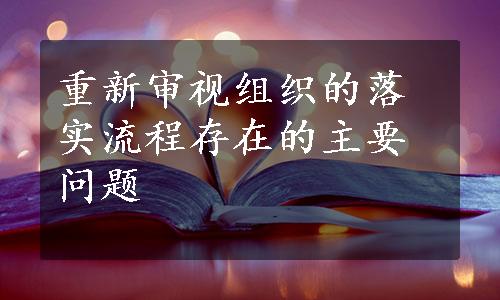 重新审视组织的落实流程存在的主要问题